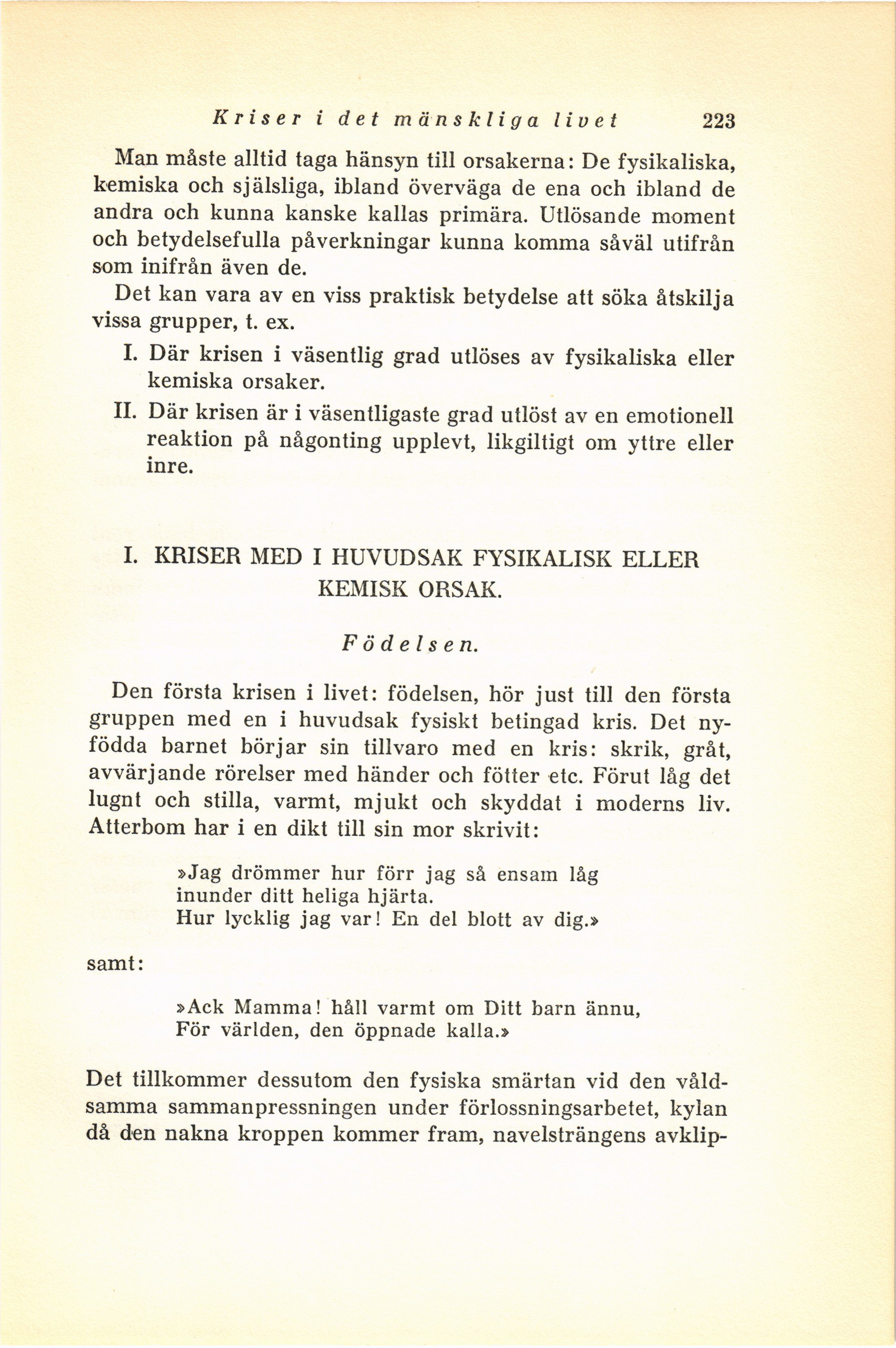 Kriser i det mänskliga livet 223

Man måste alltid taga hänsyn till orsakerna: De fysikaliska, kemiska och själsliga, ibland överväga de ena och ibland de andra och kunna kanske kallas primära. Utlösande moment och betydelsefulla påverkningar kunna komma såväl utifrån som inifrån även de.

Det kan vara av en viss praktisk betydelse att söka åtskilja vissa grupper, t. ex.

I. Där krisen i väsentlig grad utlöses av fysikaliska eller kemiska orsaker.

II. Där krisen är i väsentligaste grad utlöst av en emotionell reaktion på någonting upplevt, likgiltigt om yttre eller inre.

I. KRISER MED I HUVUDSAK FYSIKALISK ELLER KEMISK ORSAK.

Födelsen.

Den första krisen i livet: födelsen, hör just till den första gruppen med en i huvudsak fysiskt betingad kris. Det nyfödda barnet börjar sin tillvaro med en kris: skrik, gråt, avvärjande rörelser med händer och fötter etc. Förut låg det lugnt och stilla, varmt, mjukt och skyddat i moderns liv. Atterbom har i en dikt till sin mor skrivit:

»Jag drömmer hur förr jag så ensam låg
inunder ditt heliga hjärta.
Hur lycklig jag var! En del blott av dig.»

samt:

»Ack Mamma! håll varmt om Ditt barn ännu,
För världen, den öppnade kalla.»

Det tillkommer dessutom den fysiska smärtan vid den våldsamma sammanpressningen under förlossningsarbetet, kylan då den nakna kroppen kommer fram, navelsträngens avklip-